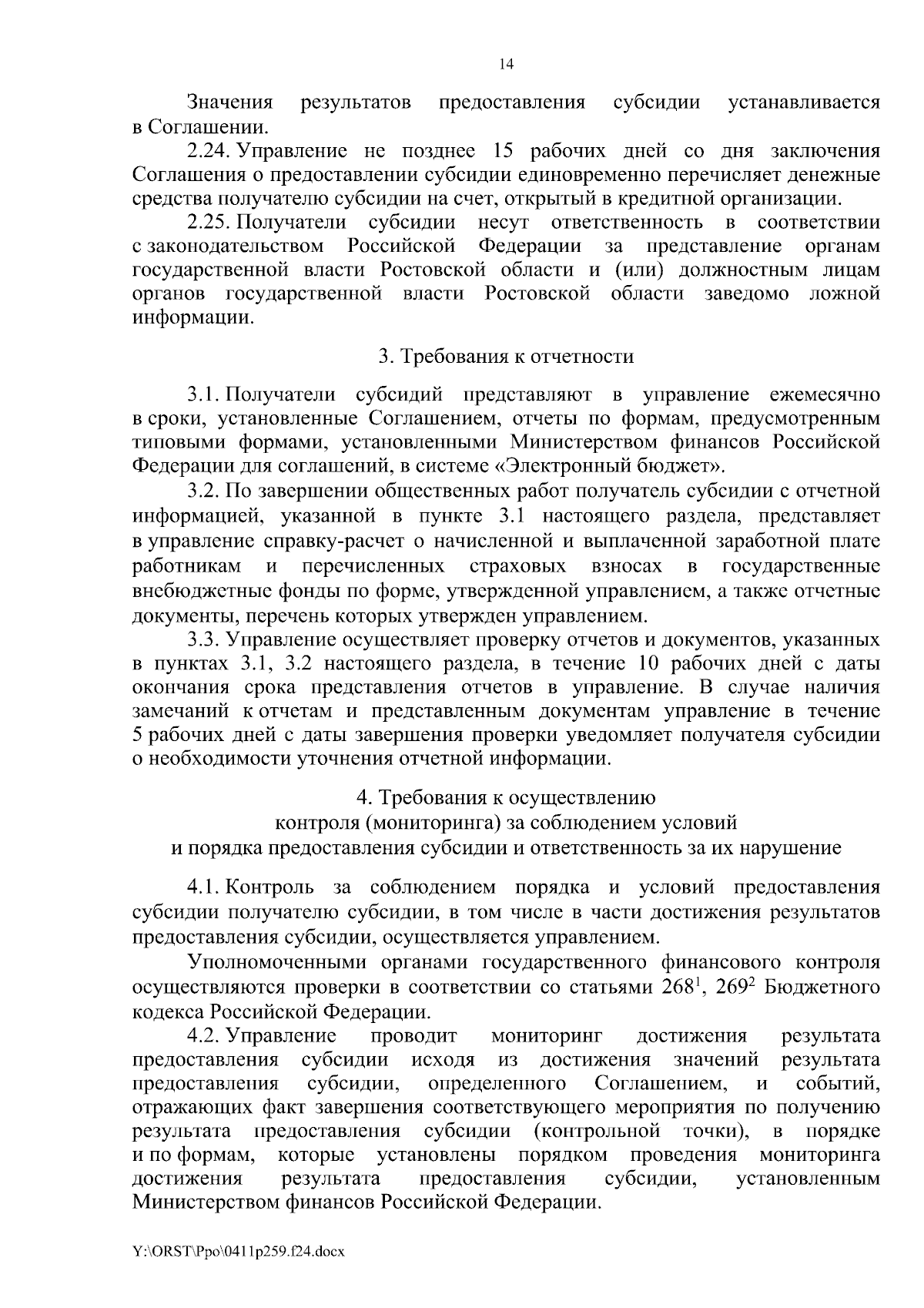 14

Значения результатов предоставления субсидии устанавливается в Соглашении.

2.24. Управление не позднее 15 рабочих дней со дня заключения Соглашения о предоставлении субсидии единовременно перечисляет денежные средства получателю субсидии на счет, открытый в кредитной организации.

2.25. Получатели субсидии несут ответственность в соответствии с законодательством Российской Федерации за представление органам государственной власти Ростовской области и (или) должностным лицам органов государственной власти Ростовской области заведомо ложной информации.

3. Требования к отчетности

3.1. Получатели субсидий представляют в управление ежемесячно в сроки, установленные Соглашением, отчеты по формам, предусмотренным типовыми формами, установленными Министерством финансов Российской Федерации для соглашений, в системе «Электронный бюджет».

3.2. По завершении общественных работ получатель субсидии с отчетной информацией, указанной в пункте 3.1 настоящего раздела, представляет в управление справку-расчет о начисленной и выплаченной заработной плате работникам и перечисленных страховых взносах в государственные внебюджетные фонды по форме, утвержденной управлением, а также отчетные документы, перечень которых утвержден управлением.

3.3. Управление осуществляет проверку отчетов и документов, указанных в пунктах 3.1, 3.2 настоящего раздела, в течение 10 рабочих дней с даты окончания срока представления отчетов в управление. В случае наличия замечаний к отчетам и представленным документам управление в течение 5 рабочих дней с даты завершения проверки уведомляет получателя субсидии о необходимости уточнения отчетной информации.

4. Требования к осуществлению контроля (мониторинга) за соблюдением условий и порядка предоставления субсидии и ответственность за их нарушение

4.1. Контроль за соблюдением порядка и условий предоставления субсидии получателю субсидии, в том числе в части достижения результатов предоставления субсидии, осуществляется управлением.

Уполномоченными органами государственного финансового контроля осуществляются проверки в соответствии со статьями $268^1$, $269^2$ Бюджетного кодекса Российской Федерации.

4.2. Управление проводит мониторинг достижения результата предоставления субсидии исходя из достижения значений результата предоставления субсидии, определенного Соглашением, и событий, отражающих факт завершения соответствующего мероприятия по получению результата предоставления субсидии (контрольной точки), в порядке и по формам, которые установлены порядком проведения мониторинга достижения результата предоставления субсидии, установленным Министерством финансов Российской Федерации.

Y:\ORST\Ppo\0411p259.f24.docx